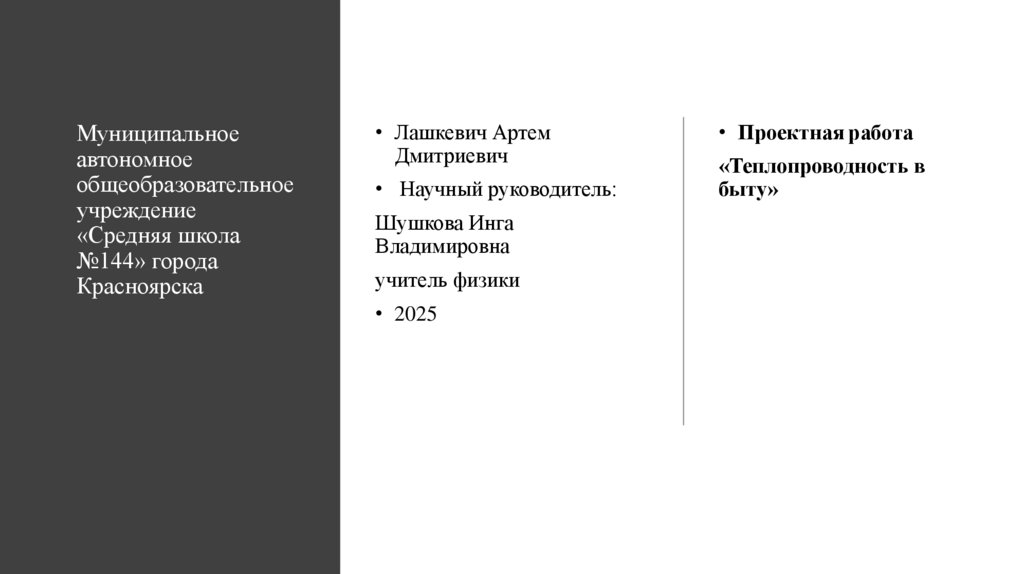 Муниципальное автономное общеобразовательное учреждение «Средняя школа №144» города Красноярска

• Лашкевич Артем Дмитриевич

• Научный руководитель:

Шушкова Инга Владимировна

учитель физики

• 2025

• Проектная работа

«Теплопроводность в быту»